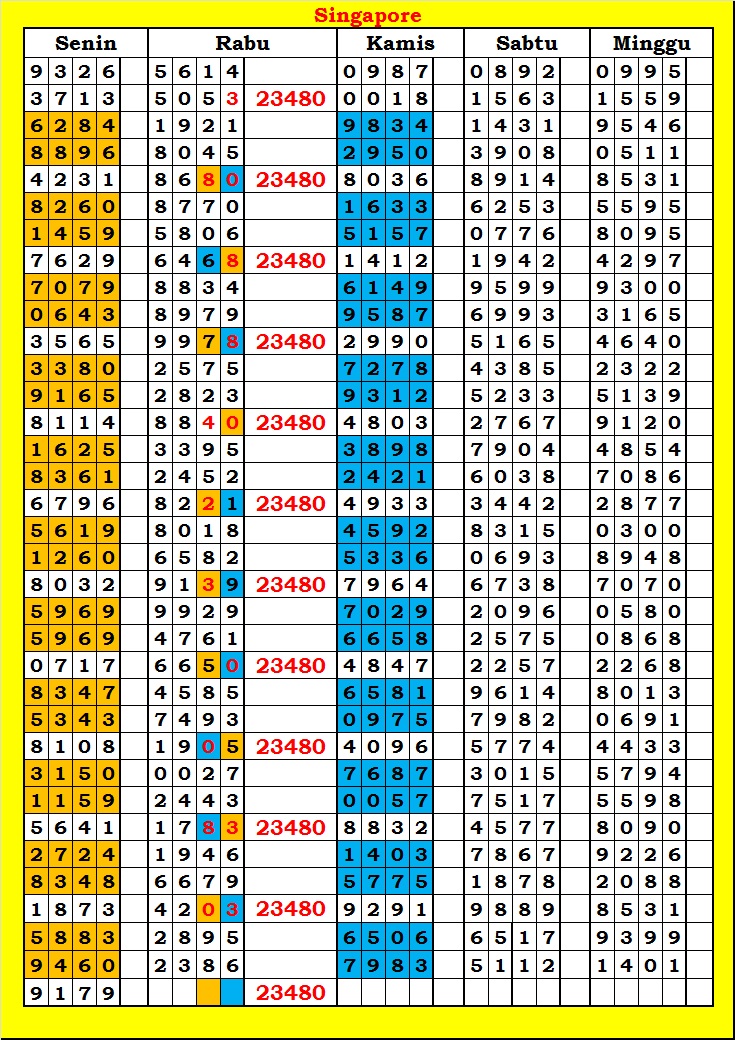 Singapore

| Senin | Rabu | | Kamis | Sabtu | Minggu |
|---|---|---|---|---|---|
| 9326 | 5614 | | 0987 | 0892 | 0995 |
| 3713 | 5053 | 23480 | 0018 | 1563 | 1559 |
| 6284 | 1921 | | 9834 | 1431 | 9546 |
| 8896 | 8045 | | 2950 | 3908 | 0511 |
| 4231 | 8680 | 23480 | 8036 | 8914 | 8531 |
| 8260 | 8770 | | 1633 | 6253 | 5595 |
| 1459 | 5806 | | 5157 | 0776 | 8095 |
| 7629 | 6468 | 23480 | 1412 | 1942 | 4297 |
| 7079 | 8834 | | 6149 | 9599 | 9300 |
| 0643 | 8979 | | 9587 | 6993 | 3165 |
| 3565 | 9978 | 23480 | 2990 | 5165 | 4640 |
| 3380 | 2575 | | 7278 | 4385 | 2322 |
| 9165 | 2823 | | 9312 | 5233 | 5139 |
| 8114 | 8840 | 23480 | 4803 | 2767 | 9120 |
| 1625 | 3395 | | 3898 | 7904 | 4854 |
| 8361 | 2452 | | 2421 | 6038 | 7086 |
| 6796 | 8221 | 23480 | 4933 | 3442 | 2877 |
| 5619 | 8018 | | 4592 | 8315 | 0300 |
| 1260 | 6582 | | 5336 | 0693 | 8948 |
| 8032 | 9139 | 23480 | 7964 | 6738 | 7070 |
| 5969 | 9929 | | 7029 | 2096 | 0580 |
| 5969 | 4761 | | 6658 | 2575 | 0868 |
| 0717 | 6650 | 23480 | 4847 | 2257 | 2268 |
| 8347 | 4585 | | 6581 | 9614 | 8013 |
| 5343 | 7493 | | 0975 | 7982 | 0691 |
| 8108 | 1905 | 23480 | 4096 | 5774 | 4433 |
| 3150 | 0027 | | 7687 | 3015 | 5794 |
| 1159 | 2443 | | 0057 | 7517 | 5598 |
| 5641 | 1783 | 23480 | 8832 | 4577 | 8090 |
| 2724 | 1946 | | 1403 | 7867 | 9226 |
| 8348 | 6679 | | 5775 | 1878 | 2088 |
| 1873 | 4203 | 23480 | 9291 | 9889 | 8531 |
| 5883 | 2895 | | 6506 | 6517 | 9399 |
| 9460 | 2386 | | 7983 | 5112 | 1401 |
| 9179 | | 23480 | | | |